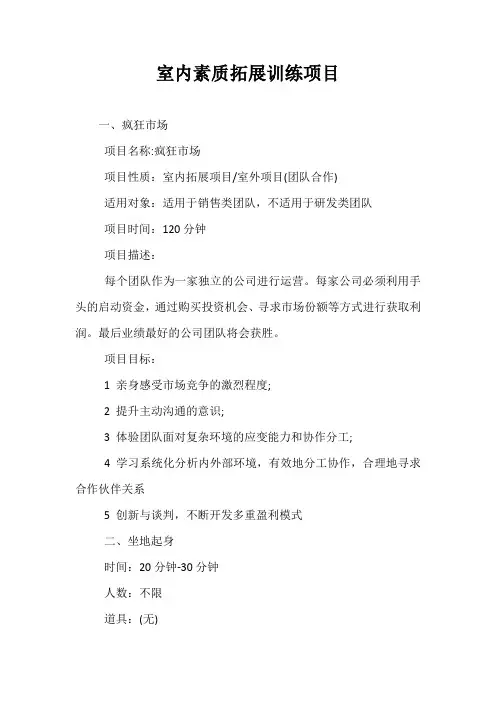 室内素质拓展训练项目

一、疯狂市场

项目名称:疯狂市场

项目性质：室内拓展项目/室外项目(团队合作)

适用对象：适用于销售类团队，不适用于研发类团队

项目时间：120 分钟

项目描述：

每个团队作为一家独立的公司进行运营。每家公司必须利用手头的启动资金，通过购买投资机会、寻求市场份额等方式进行获取利润。最后业绩最好的公司团队将会获胜。

项目目标：

1 亲身感受市场竞争的激烈程度;

2 提升主动沟通的意识;

3 体验团队面对复杂环境的应变能力和协作分工;

4 学习系统化分析内外部环境，有效地分工协作，合理地寻求合作伙伴关系

5 创新与谈判，不断开发多重盈利模式

二、坐地起身

时间：20 分钟-30 分钟

人数：不限

道具：(无)